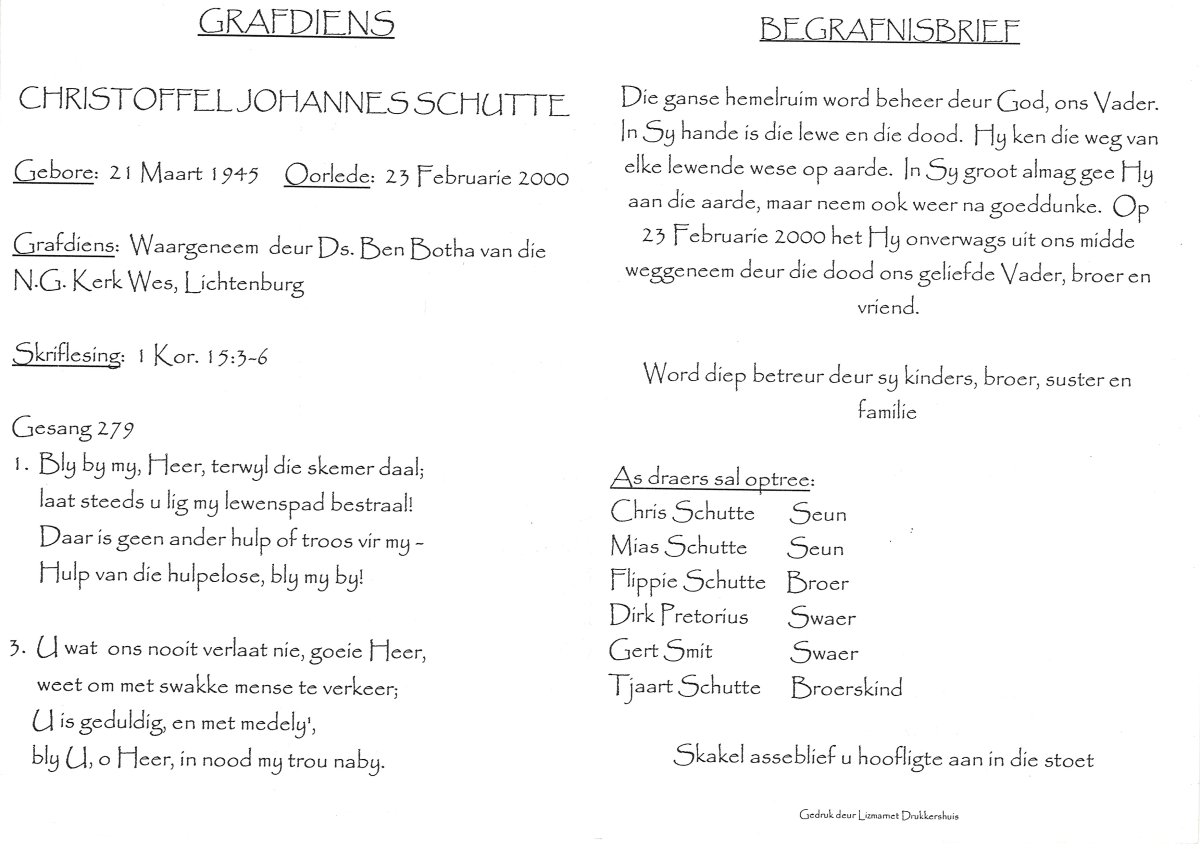 GRAFDIENS

CHRISTOFFEL JOHANNES SCHUTTE

Gebore: 21 Maart 1945  Oorlede: 23 Februarie 2000

Grafdiens: Waargeneem deur Ds. Ben Botha van die N.G. Kerk Wes, Lichtenburg

Skriflesing: 1 Kor. 15:3-6

Gesang 279
1. Bly by my, Heer, terwyl die skemer daal;
laat steeds u lig my lewenspad bestraal!
Daar is geen ander hulp of troos vir my -
Hulp van die hulpelose, bly my by!

3. U wat ons nooit verlaat nie, goeie Heer,
weet om met swakke mense te verkeer;
U is geduldig, en met medely',
bly U, o Heer, in nood my trou naby.

BEGRAFNISBRIEF

Die ganse hemelruim word beheer deur God, ons Vader. In Sy hande is die lewe en die dood. Hy ken die weg van elke lewende wese op aarde. In Sy groot almag gee Hy aan die aarde, maar neem ook weer na goeddunke. Op 23 Februarie 2000 het Hy onverwags uit ons midde weggeneem deur die dood ons geliefde Vader, broer en vriend.

Word diep betreur deur sy kinders, broer, suster en familie

As draers sal optree:

| | |
|---|---|
| Chris Schutte | Seun |
| Mias Schutte | Seun |
| Flippie Schutte | Broer |
| Dirk Pretorius | Swaer |
| Gert Smit | Swaer |
| Tjaart Schutte | Broerskind |

Skakel asseblief u hoofligte aan in die stoet

Gedruk deur Lizmamet Drukkershuis